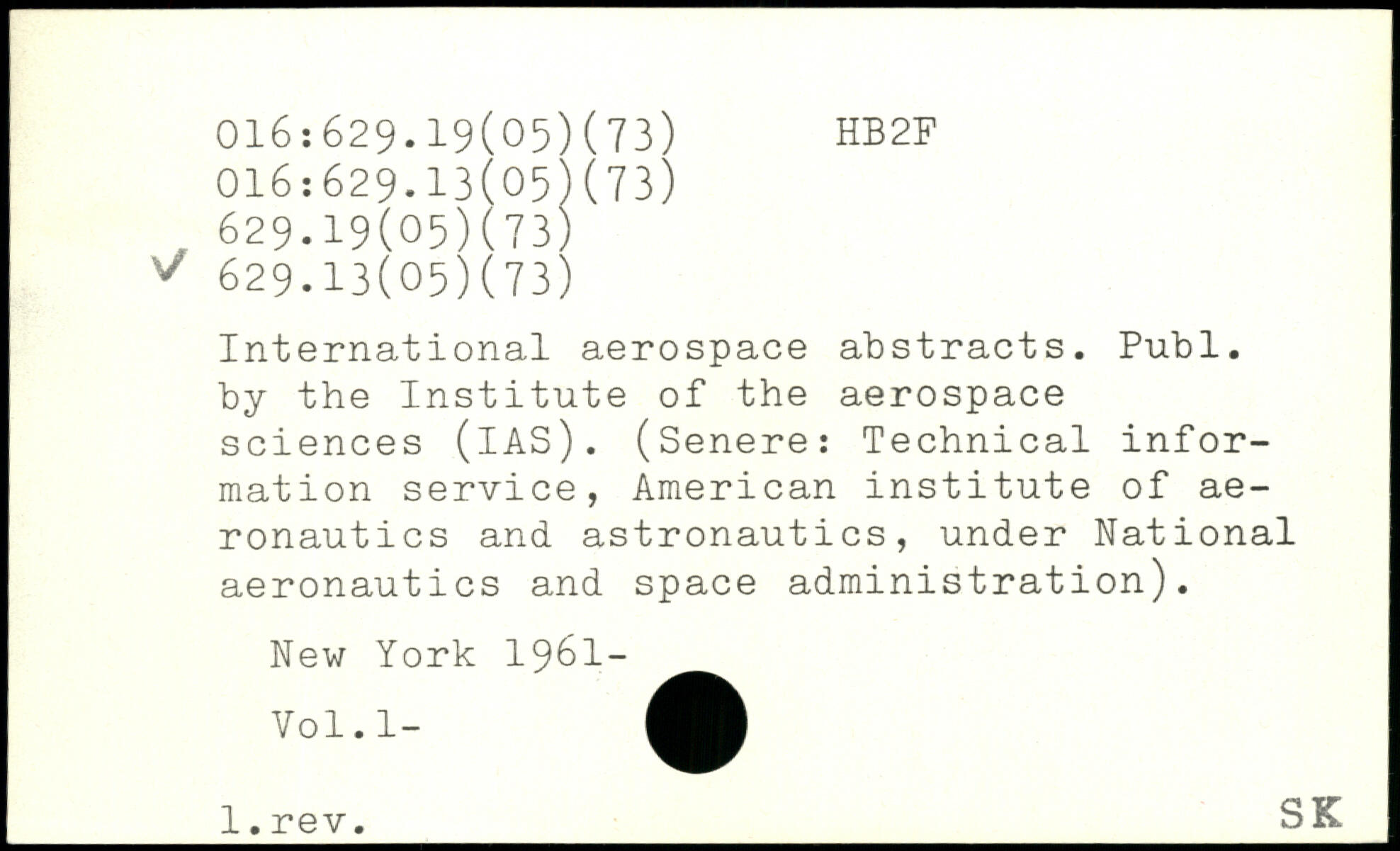 016:629.19(05)(73)     HB2F
016:629.13(05)(73)
629.19(05)(73)
✓ 629.13(05)(73)

International aerospace abstracts. Publ. by the Institute of the aerospace sciences (IAS). (Senere: Technical information service, American institute of aeronautics and astronautics, under National aeronautics and space administration).

New York 1961-

Vol.1-

1.rev.

SK